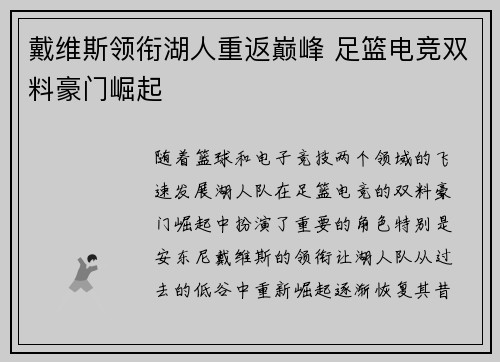 戴维斯领衔湖人重返巅峰 足篮电竞双料豪门崛起

随着篮球和电子竞技两个领域的飞速发展湖人队在足篮电竞的双料豪门崛起中扮演了重要的角色特别是安东尼戴维斯的领衔让湖人队从过去的低谷中重新崛起逐渐恢复其昔